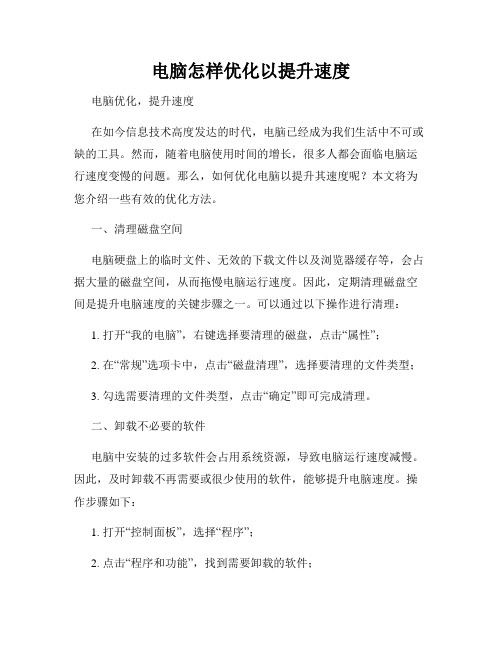 电脑怎样优化以提升速度

电脑优化，提升速度

在如今信息技术高度发达的时代，电脑已经成为我们生活中不可或缺的工具。然而，随着电脑使用时间的增长，很多人都会面临电脑运行速度变慢的问题。那么，如何优化电脑以提升其速度呢？本文将为您介绍一些有效的优化方法。

一、清理磁盘空间

电脑硬盘上的临时文件、无效的下载文件以及浏览器缓存等，会占据大量的磁盘空间，从而拖慢电脑运行速度。因此，定期清理磁盘空间是提升电脑速度的关键步骤之一。可以通过以下操作进行清理：

1. 打开“我的电脑”，右键选择要清理的磁盘，点击“属性”；

2. 在“常规”选项卡中，点击“磁盘清理”，选择要清理的文件类型；

3. 勾选需要清理的文件类型，点击“确定”即可完成清理。

二、卸载不必要的软件

电脑中安装的过多软件会占用系统资源，导致电脑运行速度减慢。因此，及时卸载不再需要或很少使用的软件，能够提升电脑速度。操作步骤如下：

1. 打开“控制面板”，选择“程序”；

2. 点击“程序和功能”，找到需要卸载的软件；